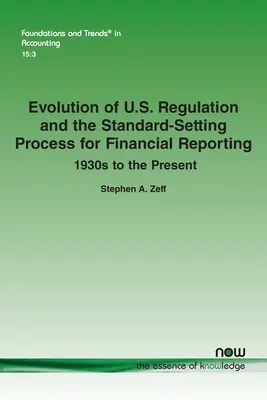 Foundations and Trends® in Accounting
15:3

Evolution of U.S. Regulation and the Standard-Setting Process for Financial Reporting

1930s to the Present

Stephen A. Zeff

now
the essence of knowledge